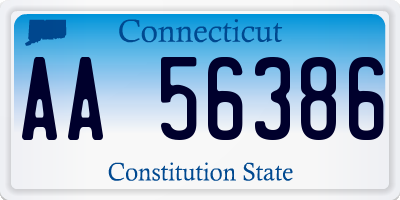 Connecticut

AA 56386

Constitution State